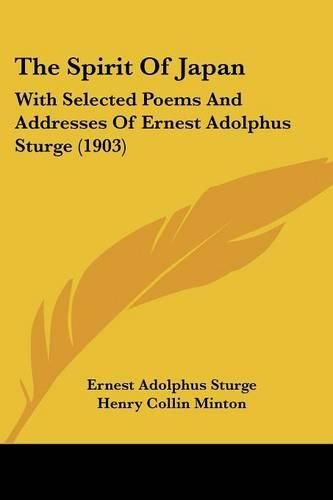 The Spirit Of Japan

With Selected Poems And Addresses Of Ernest Adolphus Sturge (1903)

Ernest Adolphus Sturge
Henry Collin Minton